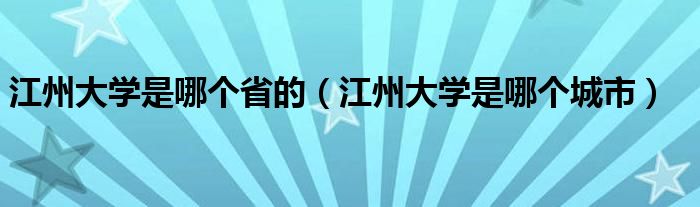 江州大学是哪个省的（江州大学是哪个城市）